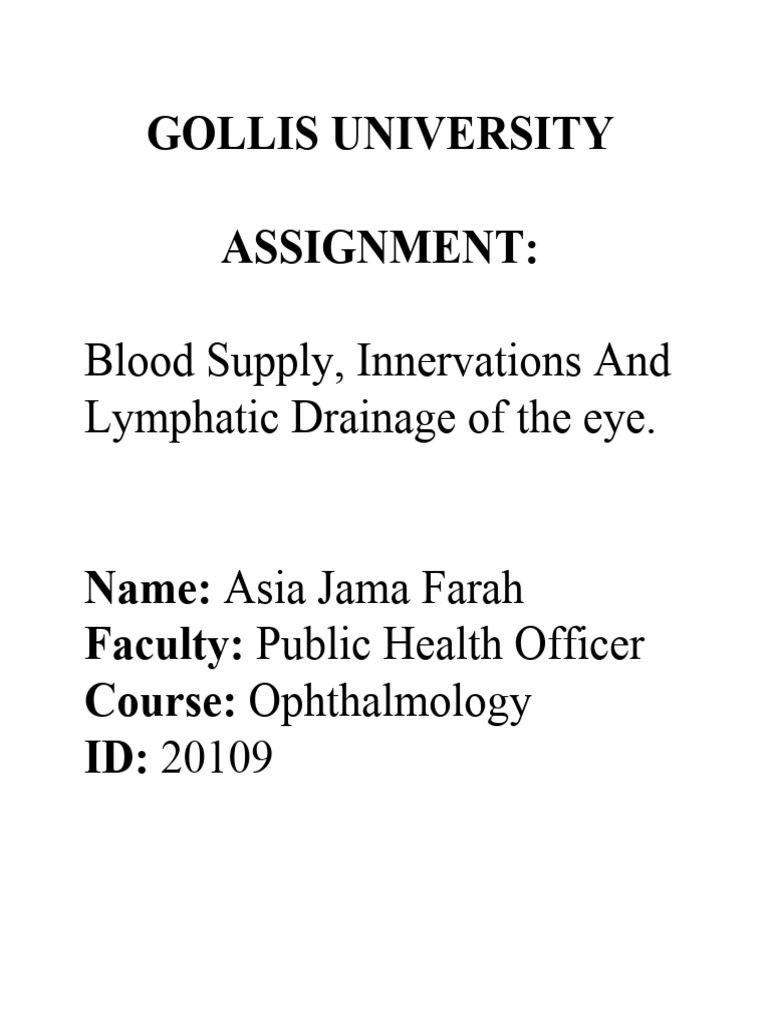 GOLLIS UNIVERSITY

ASSIGNMENT:

Blood Supply, Innervations And Lymphatic Drainage of the eye.

Name: Asia Jama Farah
Faculty: Public Health Officer
Course: Ophthalmology
ID: 20109